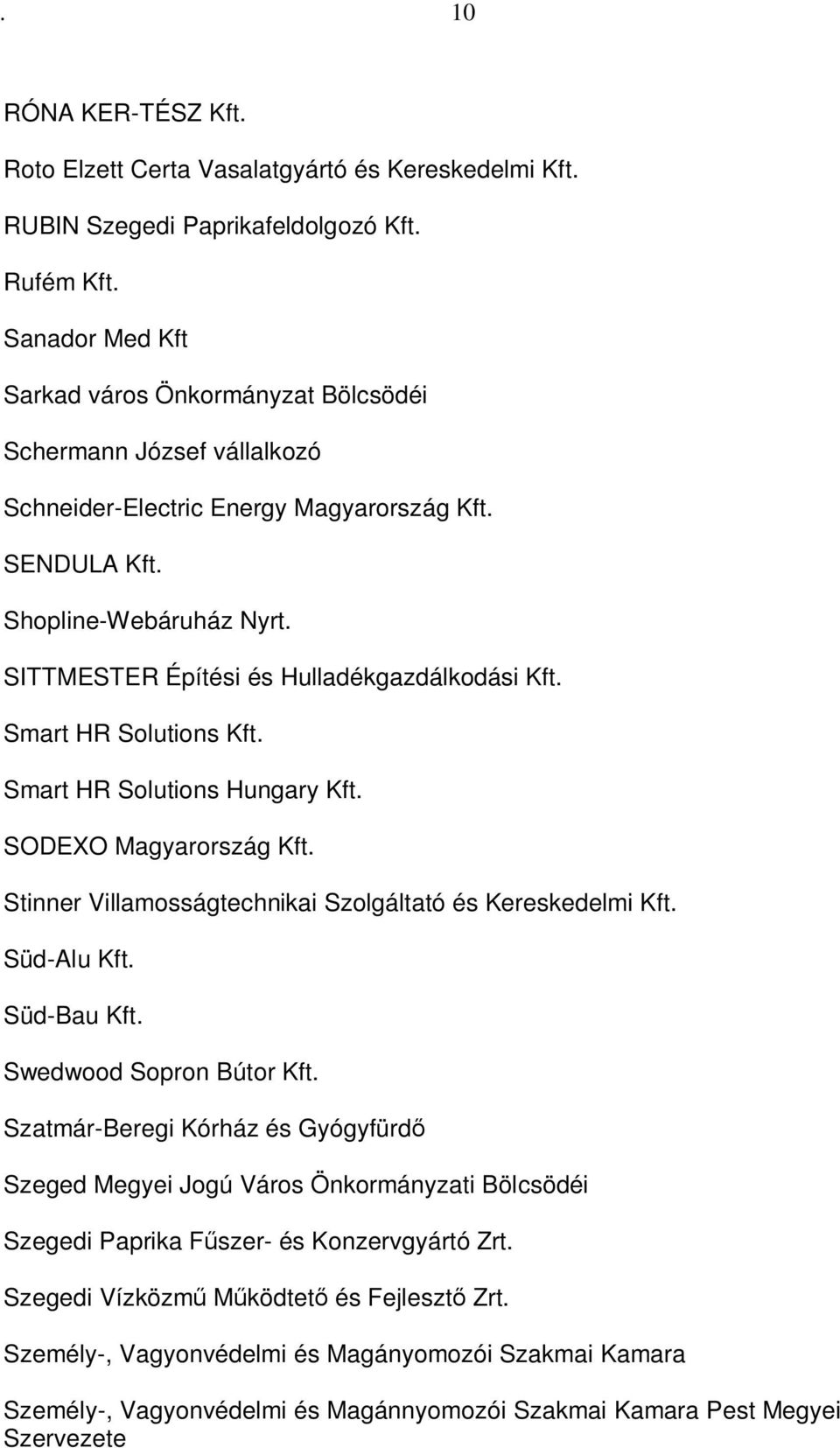 . 10

RÓNA KER-TÉSZ Kft.

Roto Elzett Certa Vasalatgyártó és Kereskedelmi Kft.

RUBIN Szegedi Paprikafeldolgozó Kft.

Rufém Kft.

Sanador Med Kft

Sarkad város Önkormányzat Bölcsödéi

Schermann József vállalkozó

Schneider-Electric Energy Magyarország Kft.

SENDULA Kft.

Shopline-Webáruház Nyrt.

SITTMESTER Építési és Hulladékgazdálkodási Kft.

Smart HR Solutions Kft.

Smart HR Solutions Hungary Kft.

SODEXO Magyarország Kft.

Stinner Villamosságtechnikai Szolgáltató és Kereskedelmi Kft.

Süd-Alu Kft.

Süd-Bau Kft.

Swedwood Sopron Bútor Kft.

Szatmár-Beregi Kórház és Gyógyfürdő

Szeged Megyei Jogú Város Önkormányzati Bölcsödéi

Szegedi Paprika Fűszer- és Konzervgyártó Zrt.

Szegedi Vízközmű Működtető és Fejlesztő Zrt.

Személy-, Vagyonvédelmi és Magányomozói Szakmai Kamara

Személy-, Vagyonvédelmi és Magánnyomozói Szakmai Kamara Pest Megyei Szervezete